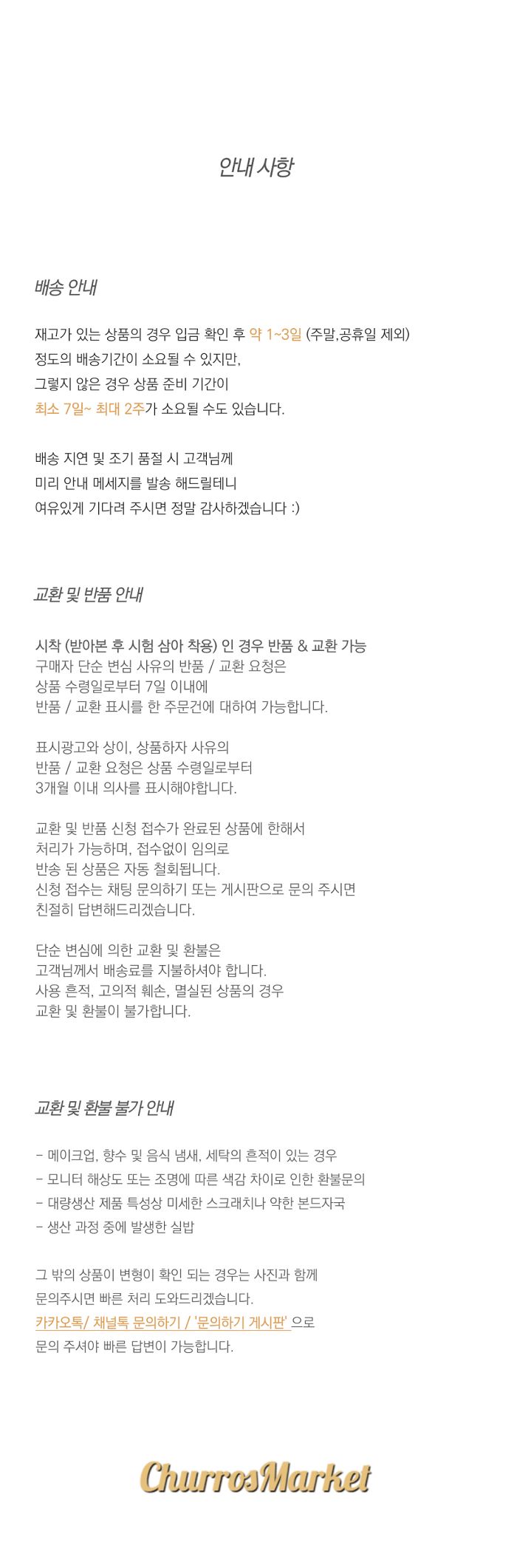 안내 사항

배송 안내

재고가 있는 상품의 경우 입금 확인 후 약 1~3일 (주말,공휴일 제외)
정도의 배송기간이 소요될 수 있지만,
그렇지 않은 경우 상품 준비 기간이
최소 7일~ 최대 2주가 소요될 수도 있습니다.

배송 지연 및 조기 품절 시 고객님께
미리 안내 메세지를 발송 해드릴테니
여유있게 기다려 주시면 정말 감사하겠습니다 :)

교환 및 반품 안내

시착 (받아본 후 시험 삼아 착용) 인 경우 반품 & 교환 가능
구매자 단순 변심 사유의 반품 / 교환 요청은
상품 수령일로부터 7일 이내에
반품 / 교환 표시를 한 주문건에 대하여 가능합니다.

표시광고와 상이, 상품하자 사유의
반품 / 교환 요청은 상품 수령일로부터
3개월 이내 의사를 표시해야합니다.

교환 및 반품 신청 접수가 완료된 상품에 한해서
처리가 가능하며, 접수없이 임의로
반송 된 상품은 자동 철회됩니다.
신청 접수는 채팅 문의하기 또는 게시판으로 문의 주시면
친절히 답변해드리겠습니다.

단순 변심에 의한 교환 및 환불은
고객님께서 배송료를 지불하셔야 합니다.
사용 흔적, 고의적 훼손, 멸실된 상품의 경우
교환 및 환불이 불가합니다.

교환 및 환불 불가 안내

- 메이크업, 향수 및 음식 냄새, 세탁의 흔적이 있는 경우
- 모니터 해상도 또는 조명에 따른 색감 차이로 인한 환불문의
- 대량생산 제품 특성상 미세한 스크래치나 약한 본드자국
- 생산 과정 중에 발생한 실밥

그 밖의 상품이 변형이 확인 되는 경우는 사진과 함께
문의주시면 빠른 처리 도와드리겠습니다.
카카오톡/ 채널톡 문의하기 / '문의하기 게시판' 으로
문의 주셔야 빠른 답변이 가능합니다.

ChurrosMarket